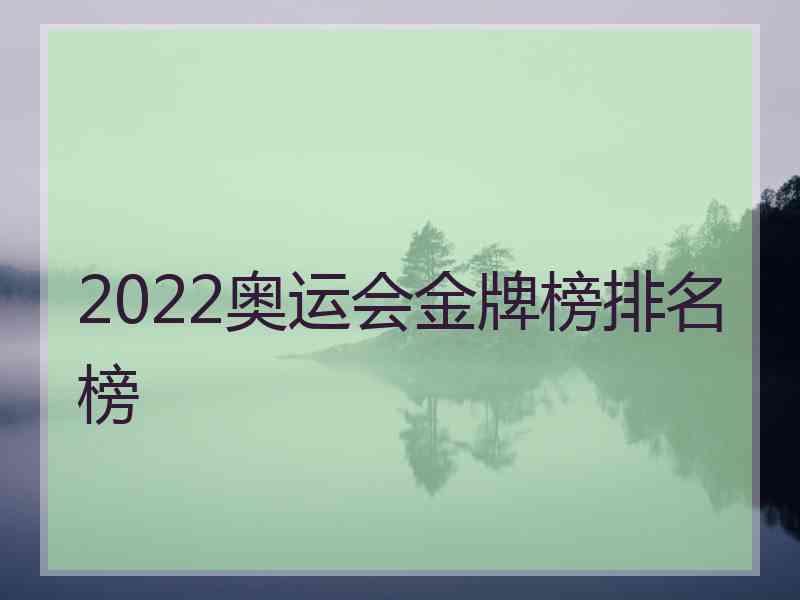 2022奥运会金牌榜排名榜